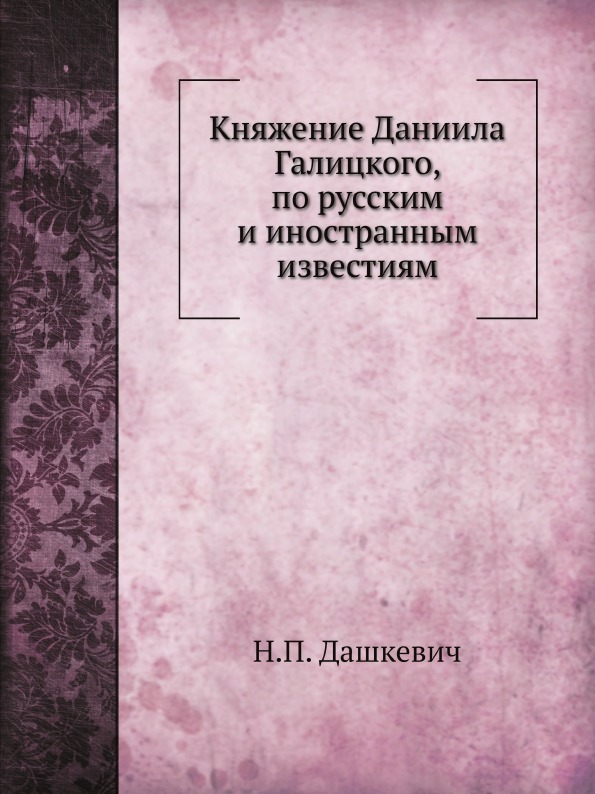 Княжение Даниила Галицкого, по русским и иностранным известиям

Н.П. Дашкевич